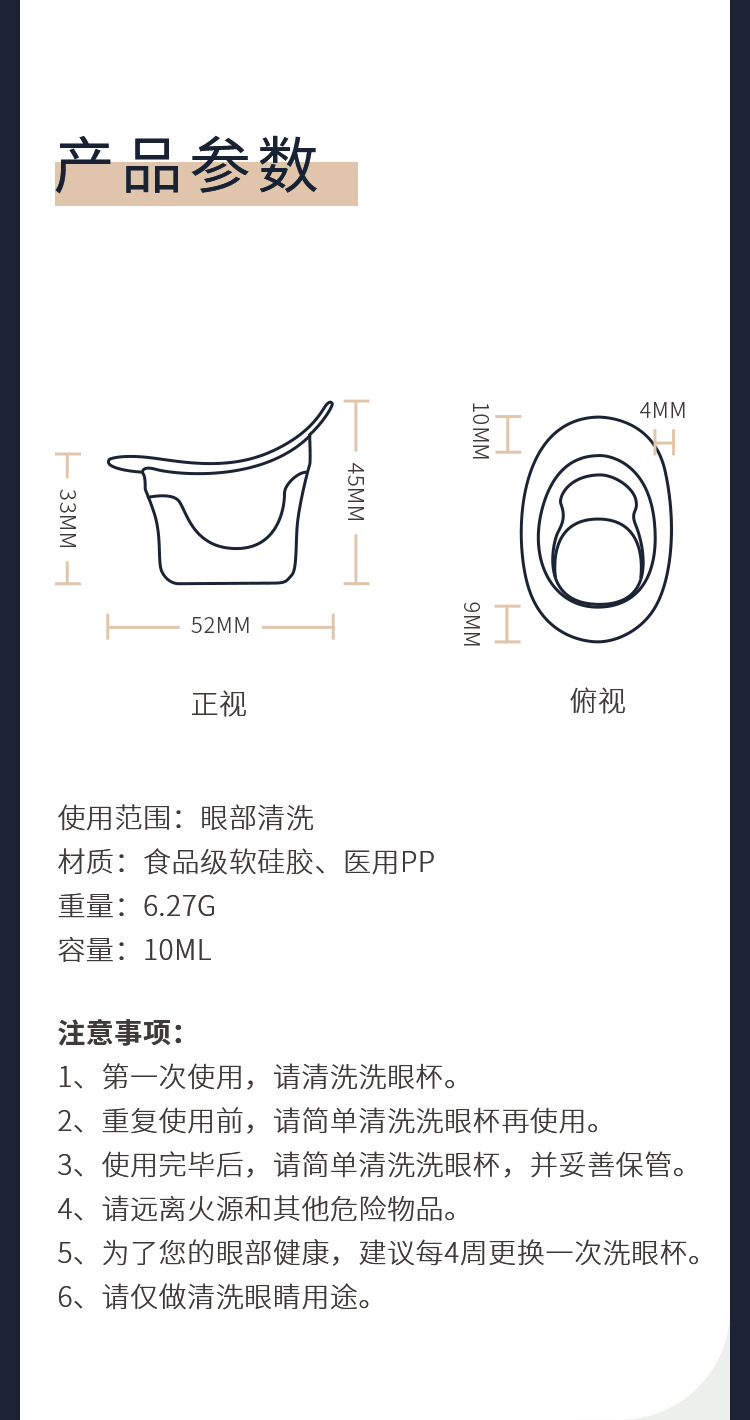 产品参数

33MM

45MM

52MM

正视

10MM

4MM

9MM

俯视

使用范围：眼部清洗
材质：食品级软硅胶、医用PP
重量：6.27G
容量：10ML

注意事项：
1、第一次使用，请清洗洗眼杯。
2、重复使用前，请简单清洗洗眼杯再使用。
3、使用完毕后，请简单清洗洗眼杯，并妥善保管。
4、请远离火源和其他危险物品。
5、为了您的眼部健康，建议每4周更换一次洗眼杯。
6、请仅做清洗眼睛用途。